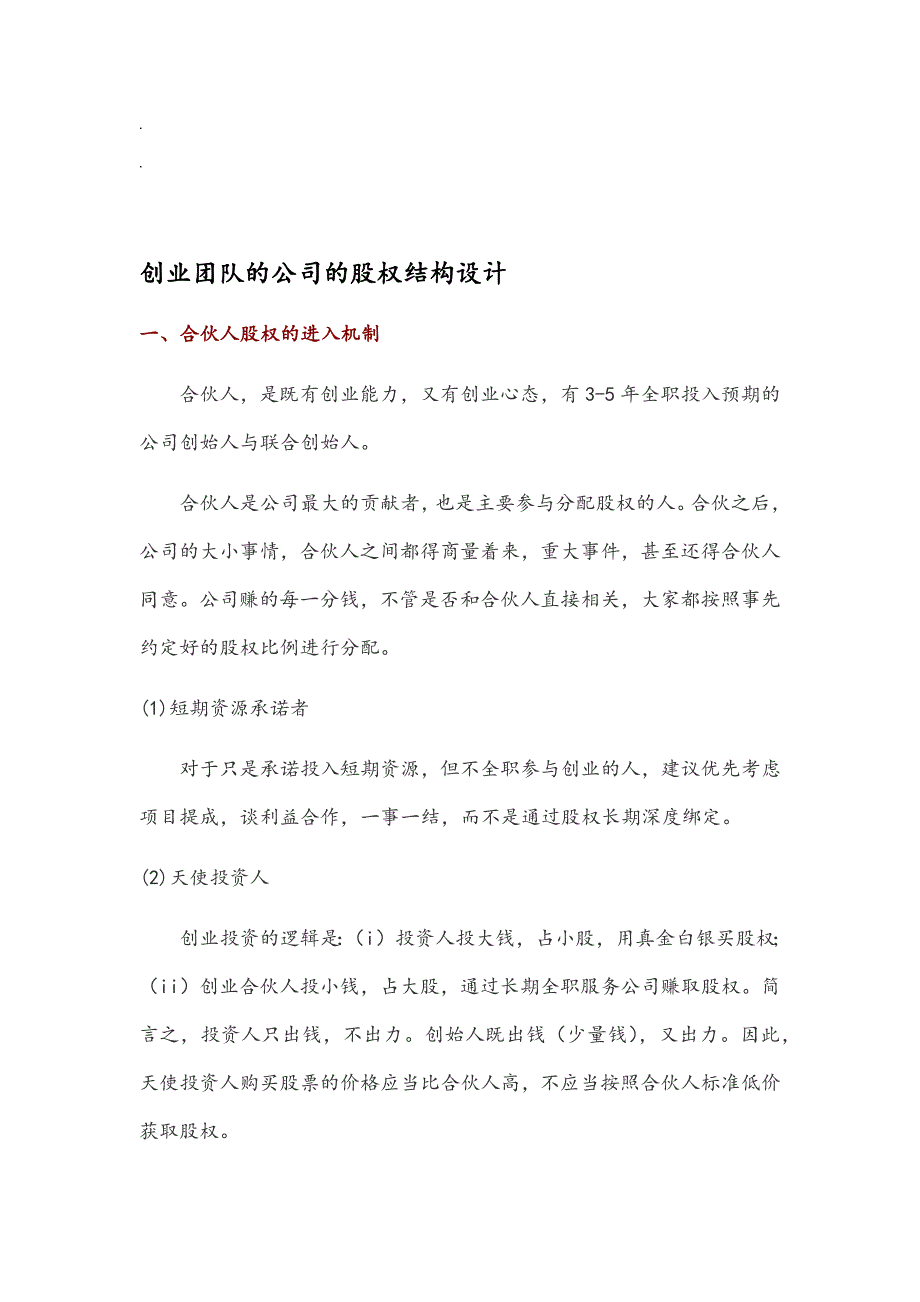 .

.

创业团队的公司的股权结构设计

一、合伙人股权的进入机制

合伙人，是既有创业能力，又有创业心态，有 3-5 年全职投入预期的公司创始人与联合创始人。

合伙人是公司最大的贡献者，也是主要参与分配股权的人。合伙之后，公司的大小事情，合伙人之间都得商量着来，重大事件，甚至还得合伙人同意。公司赚的每一分钱，不管是否和合伙人直接相关，大家都按照事先约定好的股权比例进行分配。

(1)短期资源承诺者

对于只是承诺投入短期资源，但不全职参与创业的人，建议优先考虑项目提成，谈利益合作，一事一结，而不是通过股权长期深度绑定。

(2)天使投资人

创业投资的逻辑是:（i）投资人投大钱，占小股，用真金白银买股权;（ii）创业合伙人投小钱，占大股，通过长期全职服务公司赚取股权。简言之，投资人只出钱，不出力。创始人既出钱（少量钱），又出力。因此，天使投资人购买股票的价格应当比合伙人高，不应当按照合伙人标准低价获取股权。